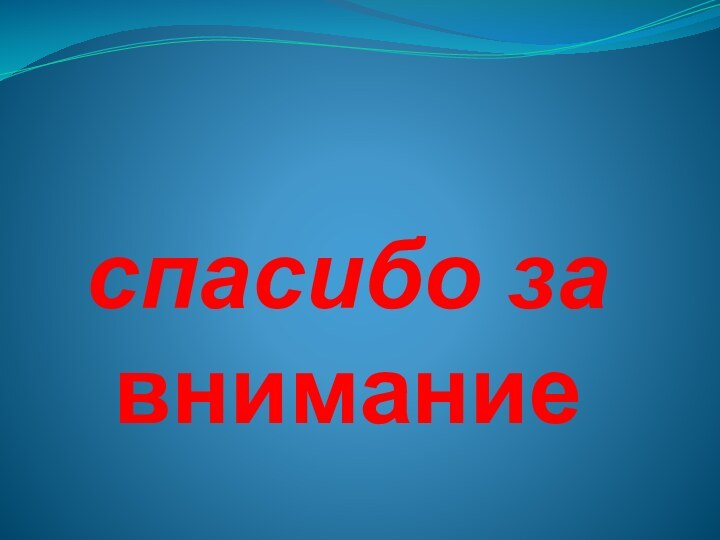 спасибо за внимание